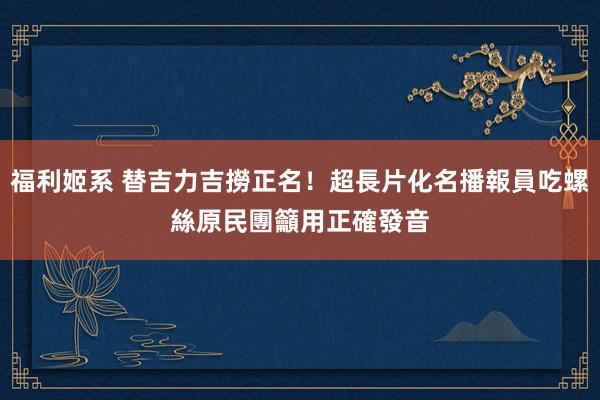 福利姬系 替吉力吉撈正名！超長片化名播報員吃螺絲原民團籲用正確發音